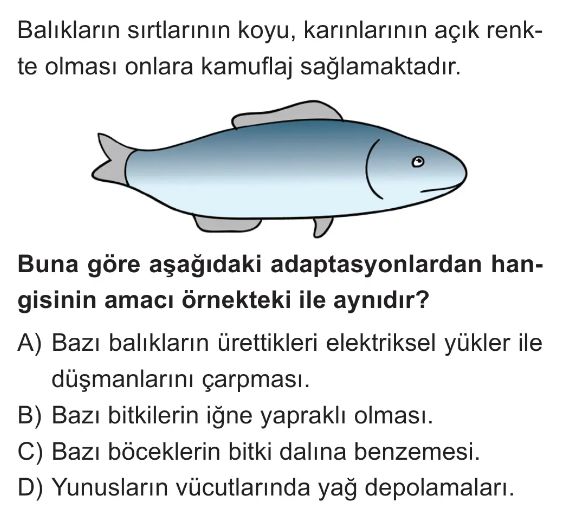 Balıkların sırtlarının koyu, karınlarının açık renkte olması onlara kamuflaj sağlamaktadır.

Buna göre aşağıdaki adaptasyonlardan hangisinin amacı örnekteki ile aynıdır?

A) Bazı balıkların ürettikleri elektriksel yükler ile düşmanlarını çarpması.
B) Bazı bitkilerin iğne yapraklı olması.
C) Bazı böceklerin bitki dalına benzemesi.
D) Yunusların vücutlarında yağ depolamaları.